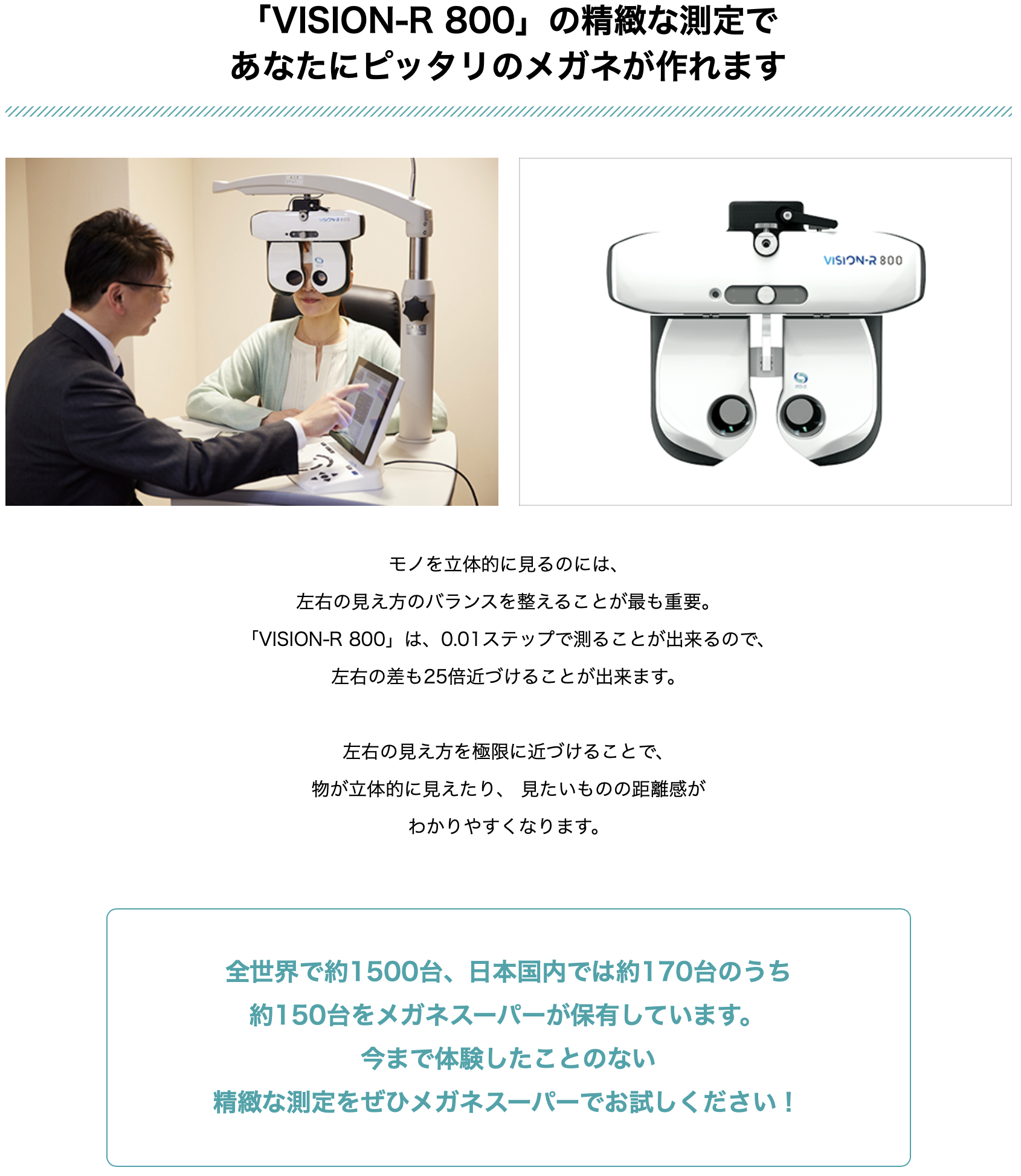 「VISION-R 800」の精緻な測定で
あなたにピッタリのメガネが作れます

VISION-R 800

VISION-R 800

モノを立体的に見るのには、
左右の見え方のバランスを整えることが最も重要。
「VISION-R 800」は、0.01ステップで測ることが出来るので、
左右の差も25倍近づけることが出来ます。

左右の見え方を極限に近づけることで、
物が立体的に見えたり、 見たいものの距離感が
わかりやすくなります。

全世界で約1500台、日本国内では約170台のうち
約150台をメガネスーパーが保有しています。
今まで体験したことのない
精緻な測定をぜひメガネスーパーでお試しください！